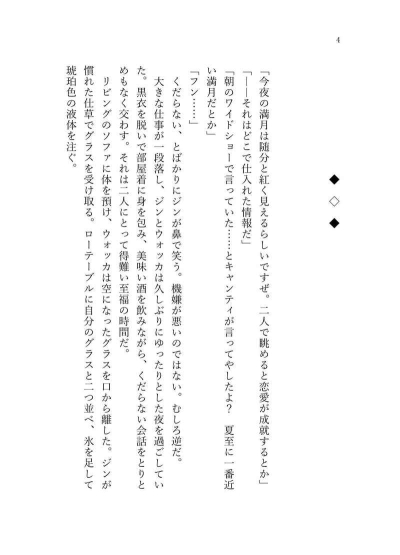 4

◆
◇
◆

「今夜の満月は随分と紅く見えるらしいですぜ。二人で眺めると恋愛が成就するとか」

「――それはどこで仕入れた情報だ」

「朝のワイドショーで言っていた……とキャンティが言ってやしたよ？　夏至に一番近い満月だとか」

「フン……」

くだらない、とばかりにジンが鼻で笑う。機嫌が悪いのではない。むしろ逆だ。

大きな仕事が一段落し、ジンとウォッカは久しぶりにゆったりとした夜を過ごしていた。黒衣を脱いで部屋着に身を包み、美味い酒を飲みながら、くだらない会話をとりとめもなく交わす。それは二人にとって得難い至福の時間だ。

リビングのソファに体を預け、ウォッカは空になったグラスを口から離した。ジンが慣れた仕草でグラスを受け取る。ローテーブルに自分のグラスと二つ並べ、氷を足して琥珀色の液体を注ぐ。